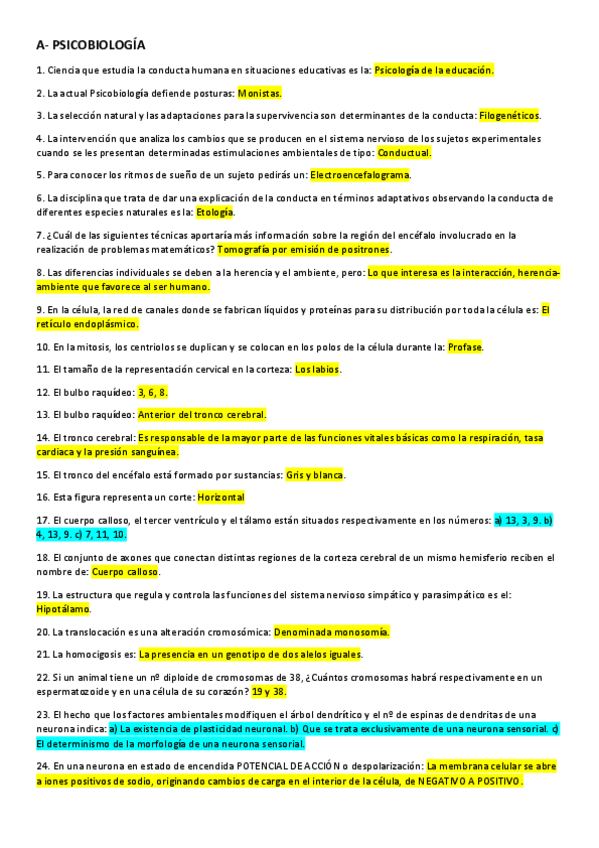 A- PSICOBIOLOGÍA

1. Ciencia que estudia la conducta humana en situaciones educativas es la: Psicología de la educación.

2. La actual Psicobiología defiende posturas: Monistas.

3. La selección natural y las adaptaciones para la supervivencia son determinantes de la conducta: Filogenéticos.

4. La intervención que analiza los cambios que se producen en el sistema nervioso de los sujetos experimentales cuando se les presentan determinadas estimulaciones ambientales de tipo: Conductual.

5. Para conocer los ritmos de sueño de un sujeto pedirás un: Electroencefalograma.

6. La disciplina que trata de dar una explicación de la conducta en términos adaptativos observando la conducta de diferentes especies naturales es la: Etología.

7. ¿Cuál de las siguientes técnicas aportaría más información sobre la región del encéfalo involucrado en la realización de problemas matemáticos? Tomografía por emisión de positrones.

8. Las diferencias individuales se deben a la herencia y el ambiente, pero: Lo que interesa es la interacción, herencia-ambiente que favorece al ser humano.

9. En la célula, la red de canales donde se fabrican líquidos y proteínas para su distribución por toda la célula es: El retículo endoplásmico.

10. En la mitosis, los centriolos se duplican y se colocan en los polos de la célula durante la: Profase.

11. El tamaño de la representación cervical en la corteza: Los labios.

12. El bulbo raquídeo: 3, 6, 8.

13. El bulbo raquídeo: Anterior del tronco cerebral.

14. El tronco cerebral: Es responsable de la mayor parte de las funciones vitales básicas como la respiración, tasa cardiaca y la presión sanguínea.

15. El tronco del encéfalo está formado por sustancias: Gris y blanca.

16. Esta figura representa un corte: Horizontal

17. El cuerpo calloso, el tercer ventrículo y el tálamo están situados respectivamente en los números: a) 13, 3, 9. b) 4, 13, 9. c) 7, 11, 10.

18. El conjunto de axones que conectan distintas regiones de la corteza cerebral de un mismo hemisferio reciben el nombre de: Cuerpo calloso.

19. La estructura que regula y controla las funciones del sistema nervioso simpático y parasimpático es el: Hipotálamo.

20. La translocación es una alteración cromosómica: Denominada monosomía.

21. La homocigosis es: La presencia en un genotipo de dos alelos iguales.

22. Si un animal tiene un nº diploide de cromosomas de 38, ¿Cuántos cromosomas habrá respectivamente en un espermatozoide y en una célula de su corazón? 19 y 38.

23. El hecho que los factores ambientales modifiquen el árbol dendrítico y el nº de espinas de dendritas de una neurona indica: a) La existencia de plasticidad neuronal. b) Que se trata exclusivamente de una neurona sensorial. c) El determinismo de la morfología de una neurona sensorial.

24. En una neurona en estado de encendida POTENCIAL DE ACCIÓN o despolarización: La membrana celular se abre a iones positivos de sodio, originando cambios de carga en el interior de la célula, de NEGATIVO A POSITIVO.